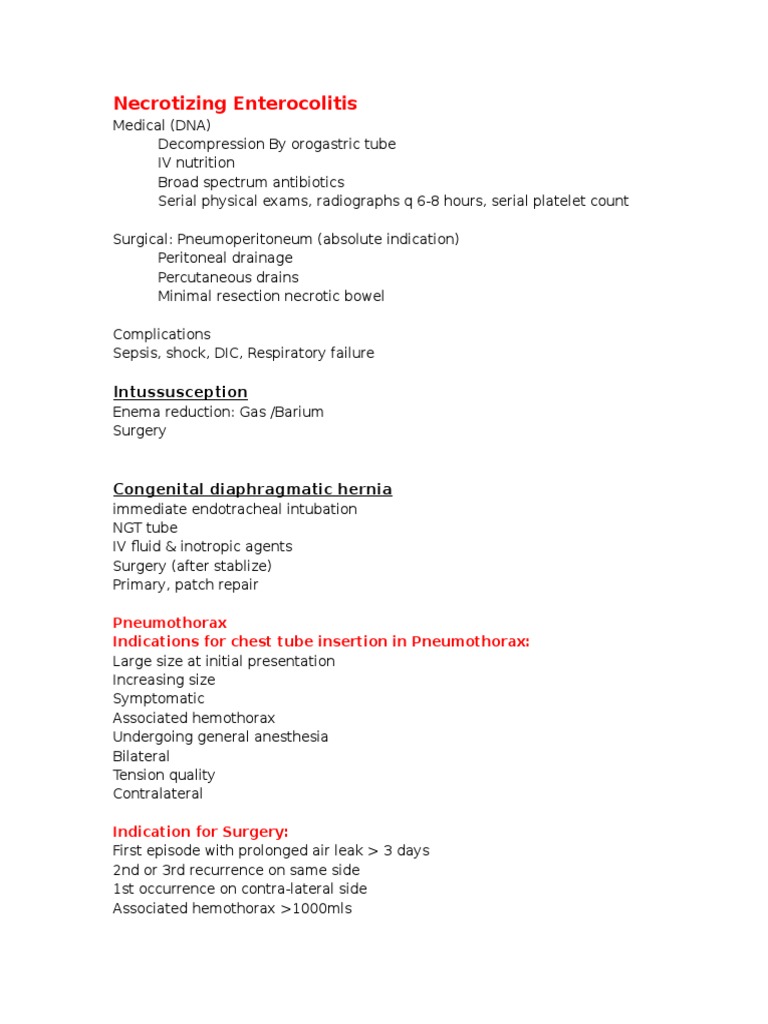 Necrotizing Enterocolitis
Medical (DNA)
Decompression By orogastric tube
IV nutrition
Broad spectrum antibiotics
Serial physical exams, radiographs q 6-8 hours, serial platelet count

Surgical: Pneumoperitoneum (absolute indication)
Peritoneal drainage
Percutaneous drains
Minimal resection necrotic bowel

Complications
Sepsis, shock, DIC, Respiratory failure

Intussusception
Enema reduction: Gas /Barium
Surgery

Congenital diaphragmatic hernia
immediate endotracheal intubation
NGT tube
IV fluid & inotropic agents
Surgery (after stablize)
Primary, patch repair

Pneumothorax
Indications for chest tube insertion in Pneumothorax:
Large size at initial presentation
Increasing size
Symptomatic
Associated hemothorax
Undergoing general anesthesia
Bilateral
Tension quality
Contralateral

Indication for Surgery:
First episode with prolonged air leak > 3 days
2nd or 3rd recurrence on same side
1st occurrence on contra-lateral side
Associated hemothorax >1000mls